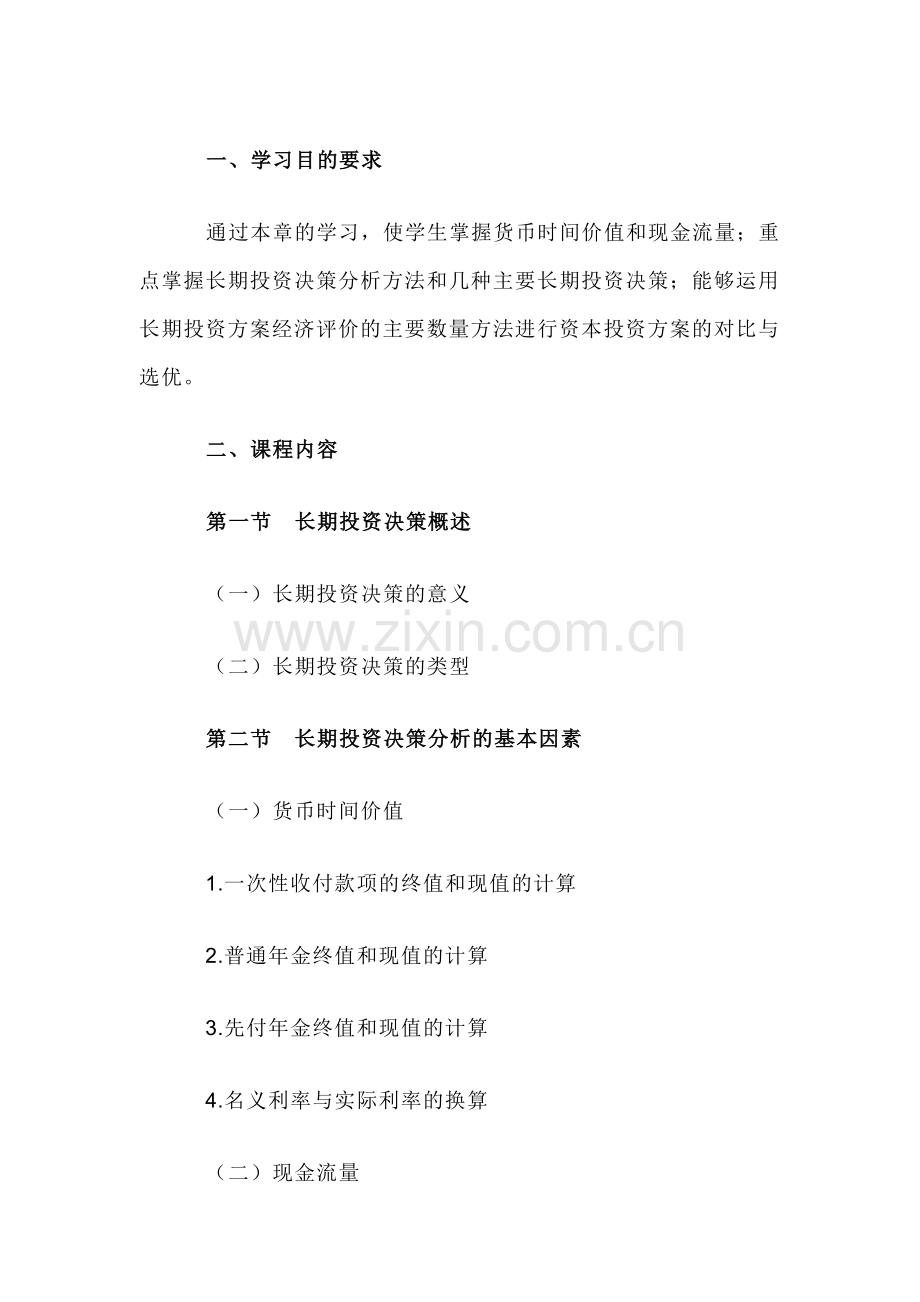 一、学习目的要求

通过本章的学习，使学生掌握货币时间价值和现金流量；重点掌握长期投资决策分析方法和几种主要长期投资决策；能够运用长期投资方案经济评价的主要数量方法进行资本投资方案的对比与选优。

二、课程内容

第一节 长期投资决策概述

（一）长期投资决策的意义

（二）长期投资决策的类型

第二节 长期投资决策分析的基本因素

（一）货币时间价值

1.一次性收付款项的终值和现值的计算

2.普通年金终值和现值的计算

3.先付年金终值和现值的计算

4.名义利率与实际利率的换算

（二）现金流量

www.zixin.com.cn